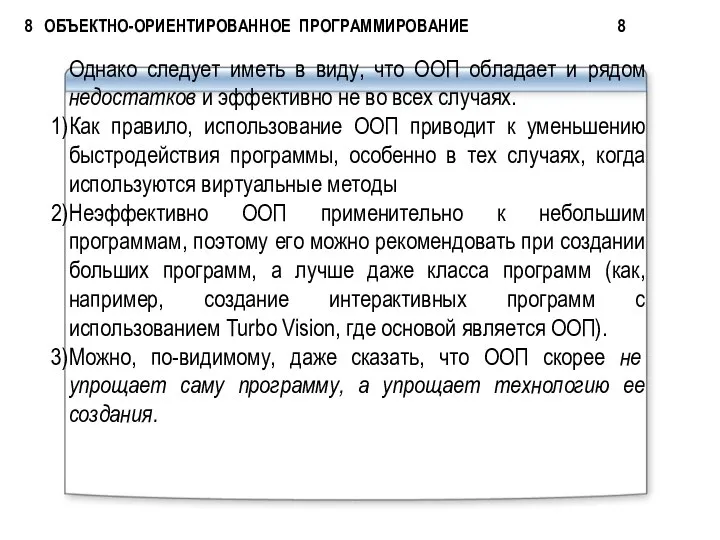 8 ОБЪЕКТНО-ОРИЕНТИРОВАННОЕ ПРОГРАММИРОВАНИЕ 8

Однако следует иметь в виду, что ООП обладает и рядом недостатков и эффективно не во всех случаях.

1) Как правило, использование ООП приводит к уменьшению быстродействия программы, особенно в тех случаях, когда используются виртуальные методы

2) Неэффективно ООП применительно к небольшим программам, поэтому его можно рекомендовать при создании больших программ, а лучше даже класса программ (как, например, создание интерактивных программ с использованием Turbo Vision, где основой является ООП).

3) Можно, по-видимому, даже сказать, что ООП скорее не упрощает саму программу, а упрощает технологию ее создания.